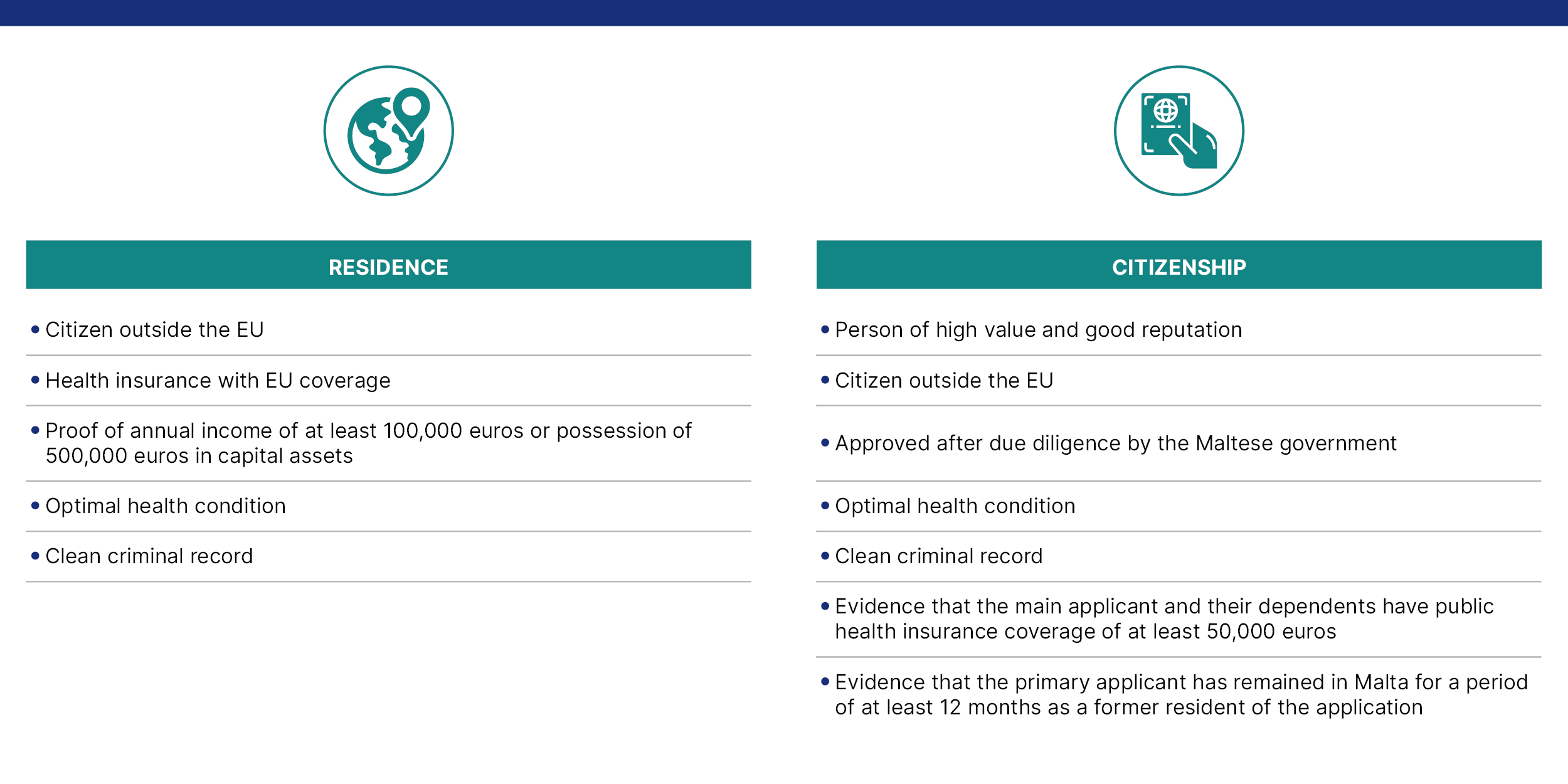 RESIDENCE

• Citizen outside the EU

• Health insurance with EU coverage

• Proof of annual income of at least 100,000 euros or possession of 500,000 euros in capital assets

• Optimal health condition

• Clean criminal record

CITIZENSHIP

• Person of high value and good reputation

• Citizen outside the EU

• Approved after due diligence by the Maltese government

• Optimal health condition

• Clean criminal record

• Evidence that the main applicant and their dependents have public health insurance coverage of at least 50,000 euros

• Evidence that the primary applicant has remained in Malta for a period of at least 12 months as a former resident of the application